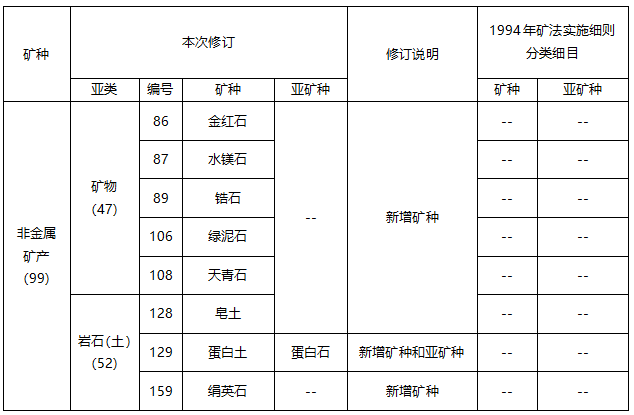 | 矿种 | 本次修订 | | | | 修订说明 | 1994年矿法实施细则分类细目 | |
|---|---|---|---|---|---|---|---|
| | 亚类 | 编号 | 矿种 | 亚矿种 | | 矿种 | 亚矿种 |
| 非金属矿产(99) | 矿物(47) | 86 | 金红石 | -- | 新增矿种 | -- | -- |
| | | 87 | 水镁石 | | | -- | -- |
| | | 89 | 锆石 | | | -- | -- |
| | | 106 | 绿泥石 | | | -- | -- |
| | | 108 | 天青石 | | | -- | -- |
| | 岩石(土)(52) | 128 | 皂土 | | | -- | -- |
| | | 129 | 蛋白土 | 蛋白石 | 新增矿种和亚矿种 | -- | -- |
| | | 159 | 绢英石 | -- | 新增矿种 | -- | -- |